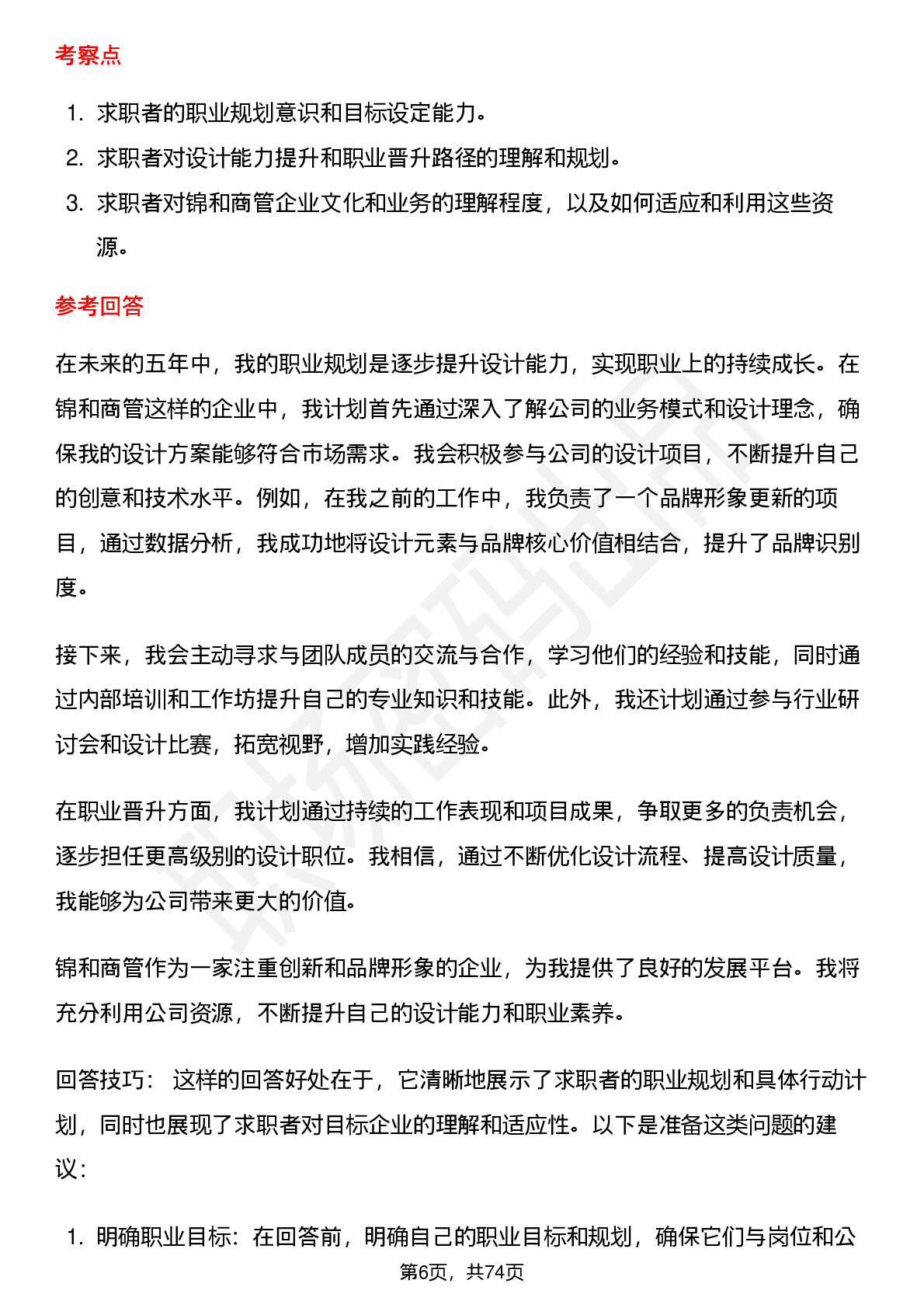 考察点

1. 求职者的职业规划意识和目标设定能力。
2. 求职者对设计能力提升和职业晋升路径的理解和规划。
3. 求职者对锦和商管企业文化和业务的理解程度，以及如何适应和利用这些资源。

参考回答

在未来的五年中，我的职业规划是逐步提升设计能力，实现职业上的持续成长。在锦和商管这样的企业中，我计划首先通过深入了解公司的业务模式和设计理念，确保我的设计方案能够符合市场需求。我会积极参与公司的设计项目，不断提升自己的创意和技术水平。例如，在我之前的工作中，我负责了一个品牌形象更新的项目，通过数据分析，我成功地将设计元素与品牌核心价值相结合，提升了品牌识别度。

接下来，我会主动寻求与团队成员的交流与合作，学习他们的经验和技能，同时通过内部培训和工作坊提升自己的专业知识和技能。此外，我还计划通过参与行业研讨会和设计比赛，拓宽视野，增加实践经验。

在职业晋升方面，我计划通过持续的工作表现和项目成果，争取更多的负责机会，逐步担任更高级别的设计职位。我相信，通过不断优化设计流程、提高设计质量，我能够为公司带来更大的价值。

锦和商管作为一家注重创新和品牌形象的企业，为我提供了良好的发展平台。我将充分利用公司资源，不断提升自己的设计能力和职业素养。

回答技巧： 这样的回答好处在于，它清晰地展示了求职者的职业规划和具体行动计划，同时也展现了求职者对目标企业的理解和适应性。以下是准备这类问题的建议：

1. 明确职业目标：在回答前，明确自己的职业目标和规划，确保它们与岗位和公

第6页，共74页